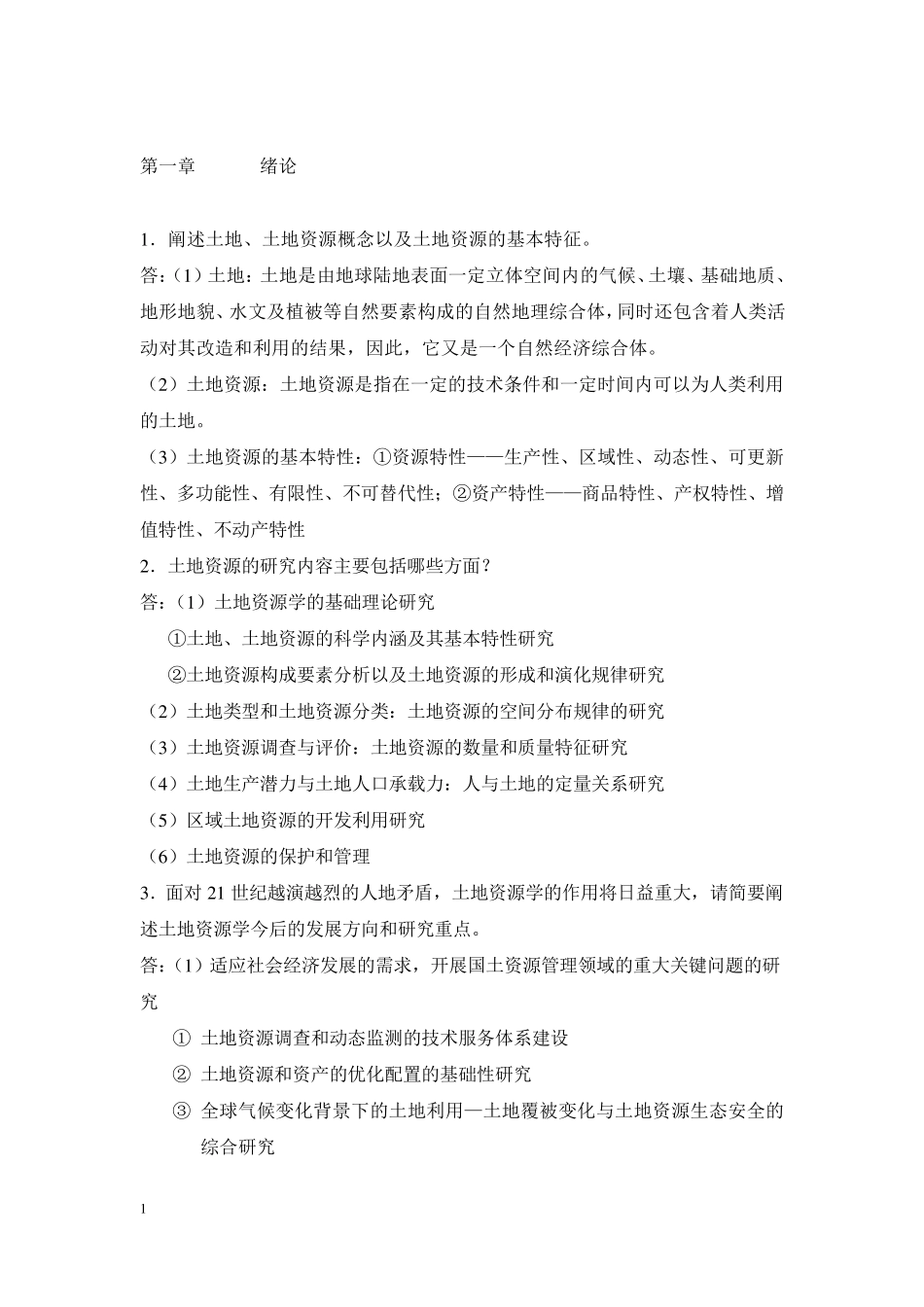 第一章　　　绪论

1．阐述土地、土地资源概念以及土地资源的基本特征。

答：（1）土地：土地是由地球陆地表面一定立体空间内的气候、土壤、基础地质、地形地貌、水文及植被等自然要素构成的自然地理综合体，同时还包含着人类活动对其改造和利用的结果，因此，它又是一个自然经济综合体。

（2）土地资源：土地资源是指在一定的技术条件和一定时间内可以为人类利用的土地。

（3）土地资源的基本特性：①资源特性——生产性、区域性、动态性、可更新性、多功能性、有限性、不可替代性；②资产特性——商品特性、产权特性、增值特性、不动产特性

2．土地资源的研究内容主要包括哪些方面？

答：（1）土地资源学的基础理论研究

①土地、土地资源的科学内涵及其基本特性研究

②土地资源构成要素分析以及土地资源的形成和演化规律研究

（2）土地类型和土地资源分类：土地资源的空间分布规律的研究

（3）土地资源调查与评价：土地资源的数量和质量特征研究

（4）土地生产潜力与土地人口承载力：人与土地的定量关系研究

（5）区域土地资源的开发利用研究

（6）土地资源的保护和管理

3．面对 21 世纪越演越烈的人地矛盾，土地资源学的作用将日益重大，请简要阐述土地资源学今后的发展方向和研究重点。

答：（1）适应社会经济发展的需求，开展国土资源管理领域的重大关键问题的研究

① 土地资源调查和动态监测的技术服务体系建设

② 土地资源和资产的优化配置的基础性研究

③ 全球气候变化背景下的土地利用—土地覆被变化与土地资源生态安全的综合研究

1